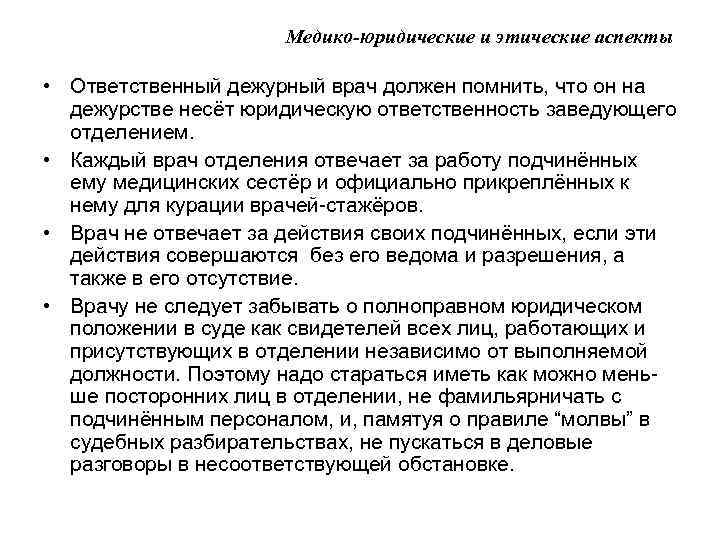 Медико-юридические и этические аспекты

• Ответственный дежурный врач должен помнить, что он на дежурстве несёт юридическую ответственность заведующего отделением.

• Каждый врач отделения отвечает за работу подчинённых ему медицинских сестёр и официально прикреплённых к нему для курации врачей-стажёров.

• Врач не отвечает за действия своих подчинённых, если эти действия совершаются без его ведома и разрешения, а также в его отсутствие.

• Врачу не следует забывать о полноправном юридическом положении в суде как свидетелей всех лиц, работающих и присутствующих в отделении независимо от выполняемой должности. Поэтому надо стараться иметь как можно меньше посторонних лиц в отделении, не фамильярничать с подчинённым персоналом, и, памятуя о правиле “молвы” в судебных разбирательствах, не пускаться в деловые разговоры в несоответствующей обстановке.